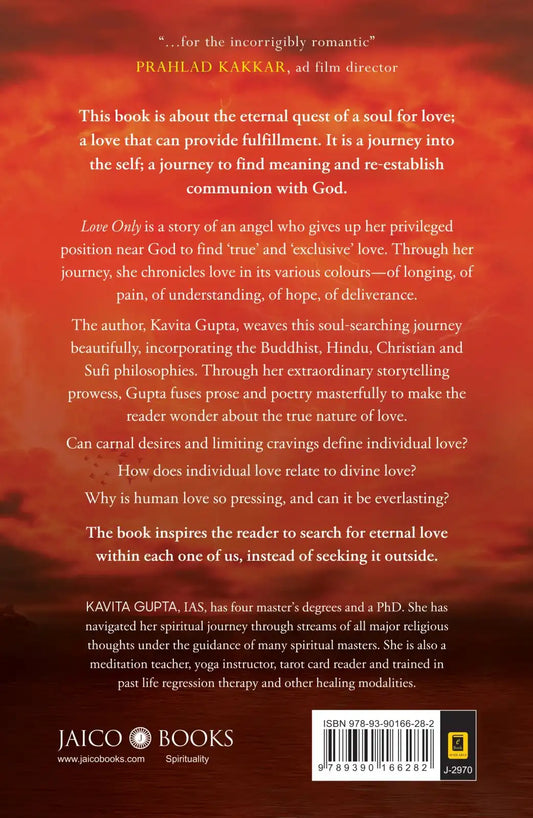 "...for the incorrigibly romantic"
PRAHLAD KAKKAR, ad film director

This book is about the eternal quest of a soul for love; a love that can provide fulfillment. It is a journey into the self; a journey to find meaning and re-establish communion with God.

Love Only is a story of an angel who gives up her privileged position near God to find 'true' and 'exclusive' love. Through her journey, she chronicles love in its various colours—of longing, of pain, of understanding, of hope, of deliverance.

The author, Kavita Gupta, weaves this soul-searching journey beautifully, incorporating the Buddhist, Hindu, Christian and Sufi philosophies. Through her extraordinary storytelling prowess, Gupta fuses prose and poetry masterfully to make the reader wonder about the true nature of love.

Can carnal desires and limiting cravings define individual love?

How does individual love relate to divine love?

Why is human love so pressing, and can it be everlasting?

The book inspires the reader to search for eternal love within each one of us, instead of seeking it outside.

KAVITA GUPTA, IAS, has four master's degrees and a PhD. She has navigated her spiritual journey through streams of all major religious thoughts under the guidance of many spiritual masters. She is also a meditation teacher, yoga instructor, tarot card reader and trained in past life regression therapy and other healing modalities.

JAICO BOOKS
www.jaicobooks.com Spirituality

ISBN 978-93-90166-28-2
9 789390 166282
J-2970